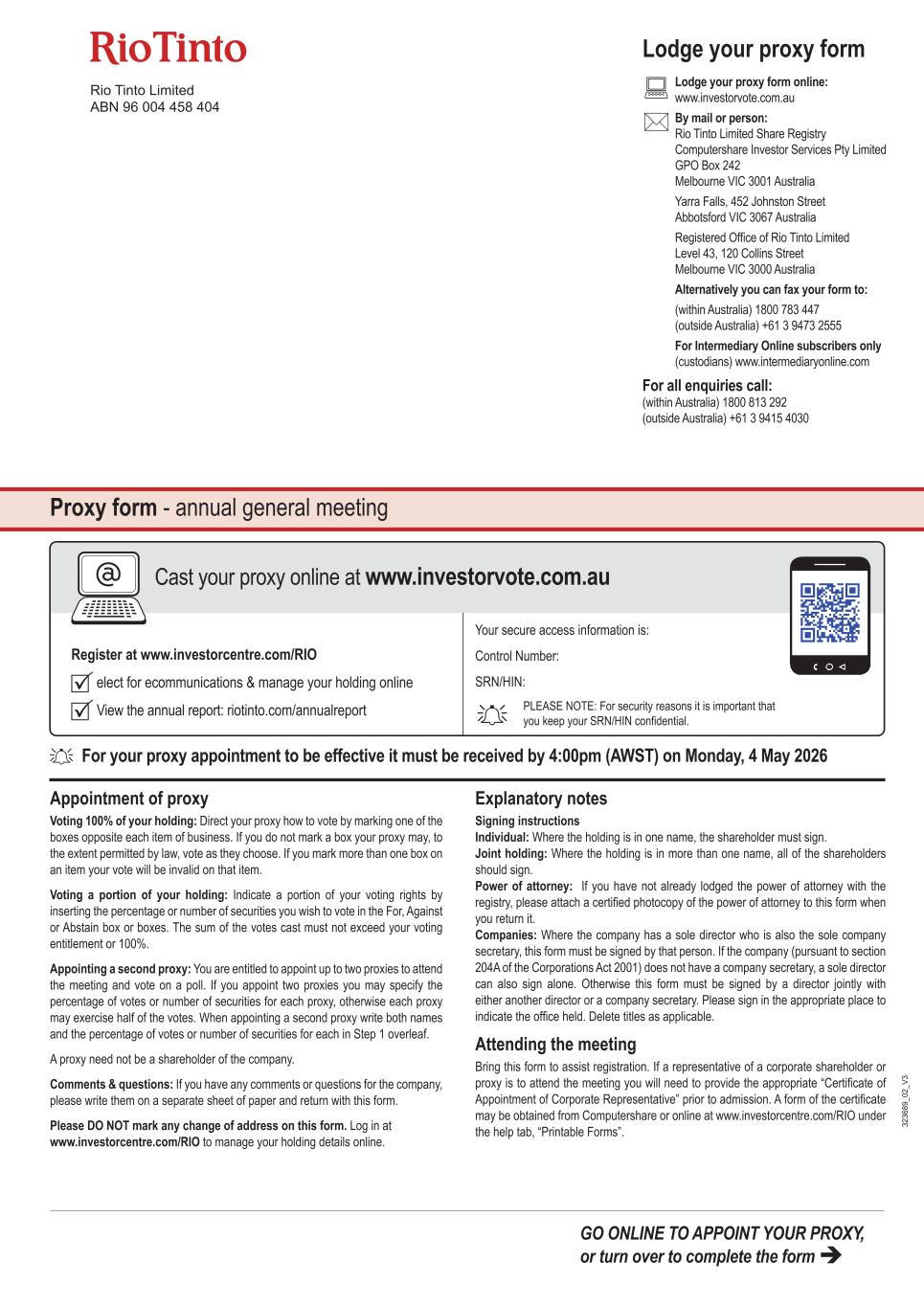 RioTinto

Rio Tinto Limited
ABN 96 004 458 404

Lodge your proxy form

Lodge your proxy form online:
www.investorvote.com.au

By mail or person:
Rio Tinto Limited Share Registry
Computershare Investor Services Pty Limited
GPO Box 242
Melbourne VIC 3001 Australia

Yarra Falls, 452 Johnston Street
Abbotsford VIC 3067 Australia

Registered Office of Rio Tinto Limited
Level 43, 120 Collins Street
Melbourne VIC 3000 Australia

Alternatively you can fax your form to:

(within Australia) 1800 783 447
(outside Australia) +61 3 9473 2555

For Intermediary Online subscribers only
(custodians) www.intermediaryonline.com

For all enquiries call:
(within Australia) 1800 813 292
(outside Australia) +61 3 9415 4030

Proxy form - annual general meeting

Cast your proxy online at www.investorvote.com.au

Register at www.investorcentre.com/RIO

elect for ecommunications & manage your holding online

View the annual report: riotinto.com/annualreport

Your secure access information is:

Control Number:

SRN/HIN:

PLEASE NOTE: For security reasons it is important that you keep your SRN/HIN confidential.

For your proxy appointment to be effective it must be received by 4:00pm (AWST) on Monday, 4 May 2026

Appointment of proxy

Voting 100% of your holding: Direct your proxy how to vote by marking one of the boxes opposite each item of business. If you do not mark a box your proxy may, to the extent permitted by law, vote as they choose. If you mark more than one box on an item your vote will be invalid on that item.

Voting a portion of your holding: Indicate a portion of your voting rights by inserting the percentage or number of securities you wish to vote in the For, Against or Abstain box or boxes. The sum of the votes cast must not exceed your voting entitlement or 100%.

Appointing a second proxy: You are entitled to appoint up to two proxies to attend the meeting and vote on a poll. If you appoint two proxies you may specify the percentage of votes or number of securities for each proxy, otherwise each proxy may exercise half of the votes. When appointing a second proxy write both names and the percentage of votes or number of securities for each in Step 1 overleaf.

A proxy need not be a shareholder of the company.

Comments & questions: If you have any comments or questions for the company, please write them on a separate sheet of paper and return with this form.

Please DO NOT mark any change of address on this form. Log in at www.investorcentre.com/RIO to manage your holding details online.

Explanatory notes

Signing instructions
Individual: Where the holding is in one name, the shareholder must sign.
Joint holding: Where the holding is in more than one name, all of the shareholders should sign.
Power of attorney: If you have not already lodged the power of attorney with the registry, please attach a certified photocopy of the power of attorney to this form when you return it.
Companies: Where the company has a sole director who is also the sole company secretary, this form must be signed by that person. If the company (pursuant to section 204A of the Corporations Act 2001) does not have a company secretary, a sole director can also sign alone. Otherwise this form must be signed by a director jointly with either another director or a company secretary. Please sign in the appropriate place to indicate the office held. Delete titles as applicable.

Attending the meeting

Bring this form to assist registration. If a representative of a corporate shareholder or proxy is to attend the meeting you will need to provide the appropriate "Certificate of Appointment of Corporate Representative" prior to admission. A form of the certificate may be obtained from Computershare or online at www.investorcentre.com/RIO under the help tab, "Printable Forms".

323689_02_V3

GO ONLINE TO APPOINT YOUR PROXY,
or turn over to complete the form